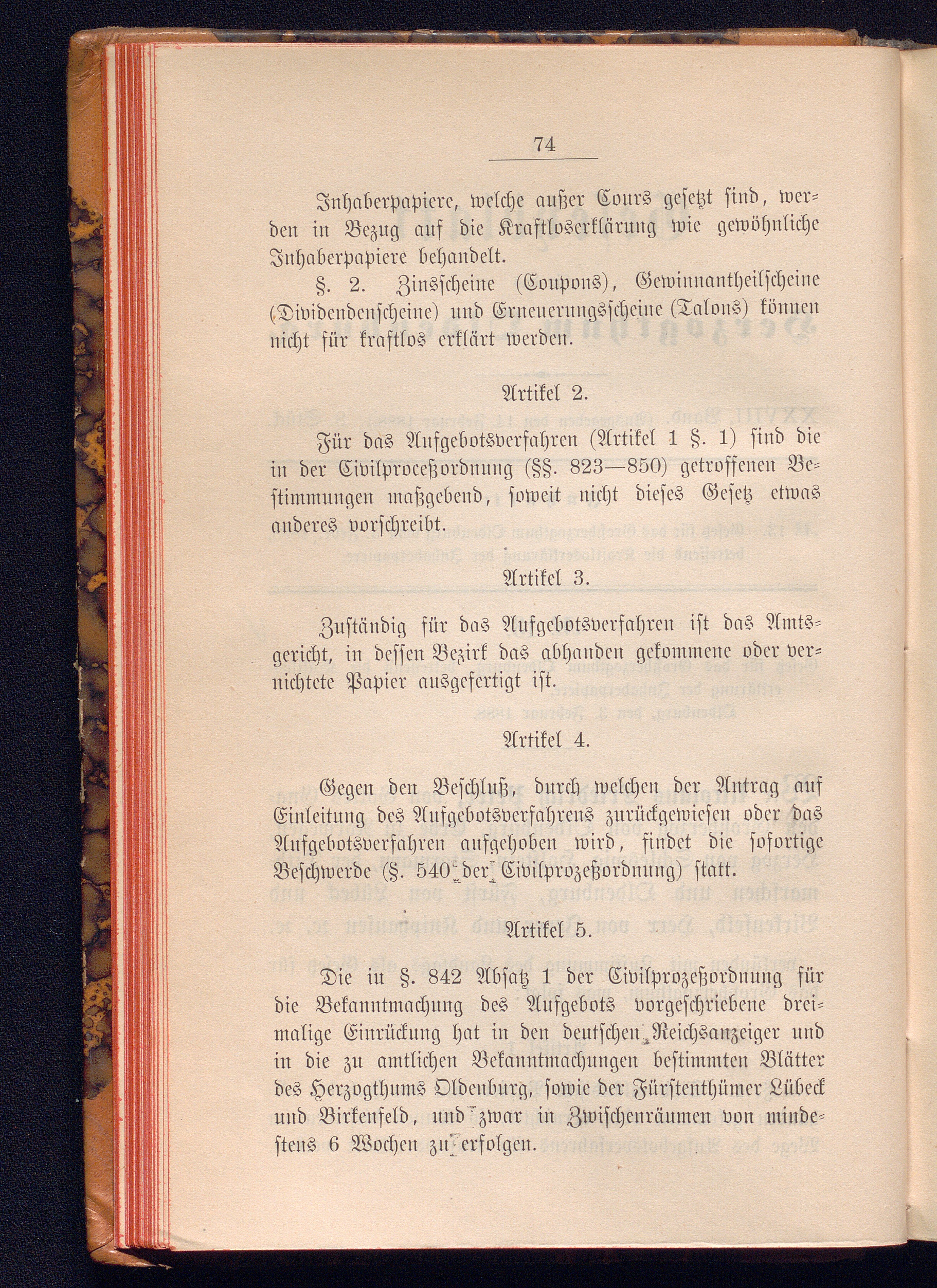 74

Inhaberpapiere, welche außer Cours gesetzt sind, werden in Bezug auf die Kraftloserklärung wie gewöhnliche Inhaberpapiere behandelt.

§. 2. Zinsscheine (Coupons), Gewinnantheilscheine (Dividendenscheine) und Erneuerungsscheine (Talons) können nicht für kraftlos erklärt werden.

Artikel 2.

Für das Aufgebotsverfahren (Artikel 1 §. 1) sind die in der Civilproceßordnung (§§. 823—850) getroffenen Bestimmungen maßgebend, soweit nicht dieses Gesetz etwas anderes vorschreibt.

Artikel 3.

Zuständig für das Aufgebotsverfahren ist das Amtsgericht, in dessen Bezirk das abhanden gekommene oder vernichtete Papier ausgefertigt ist.

Artikel 4.

Gegen den Beschluß, durch welchen der Antrag auf Einleitung des Aufgebotsverfahrens zurückgewiesen oder das Aufgebotsverfahren aufgehoben wird, findet die sofortige Beschwerde (§. 540 der Civilprozeßordnung) statt.

Artikel 5.

Die in §. 842 Absatz 1 der Civilprozeßordnung für die Bekanntmachung des Aufgebots vorgeschriebene dreimalige Einrückung hat in den deutschen Reichsanzeiger und in die zu amtlichen Bekanntmachungen bestimmten Blätter des Herzogthums Oldenburg, sowie der Fürstenthümer Lübeck und Birkenfeld, und zwar in Zwischenräumen von mindestens 6 Wochen zu erfolgen.